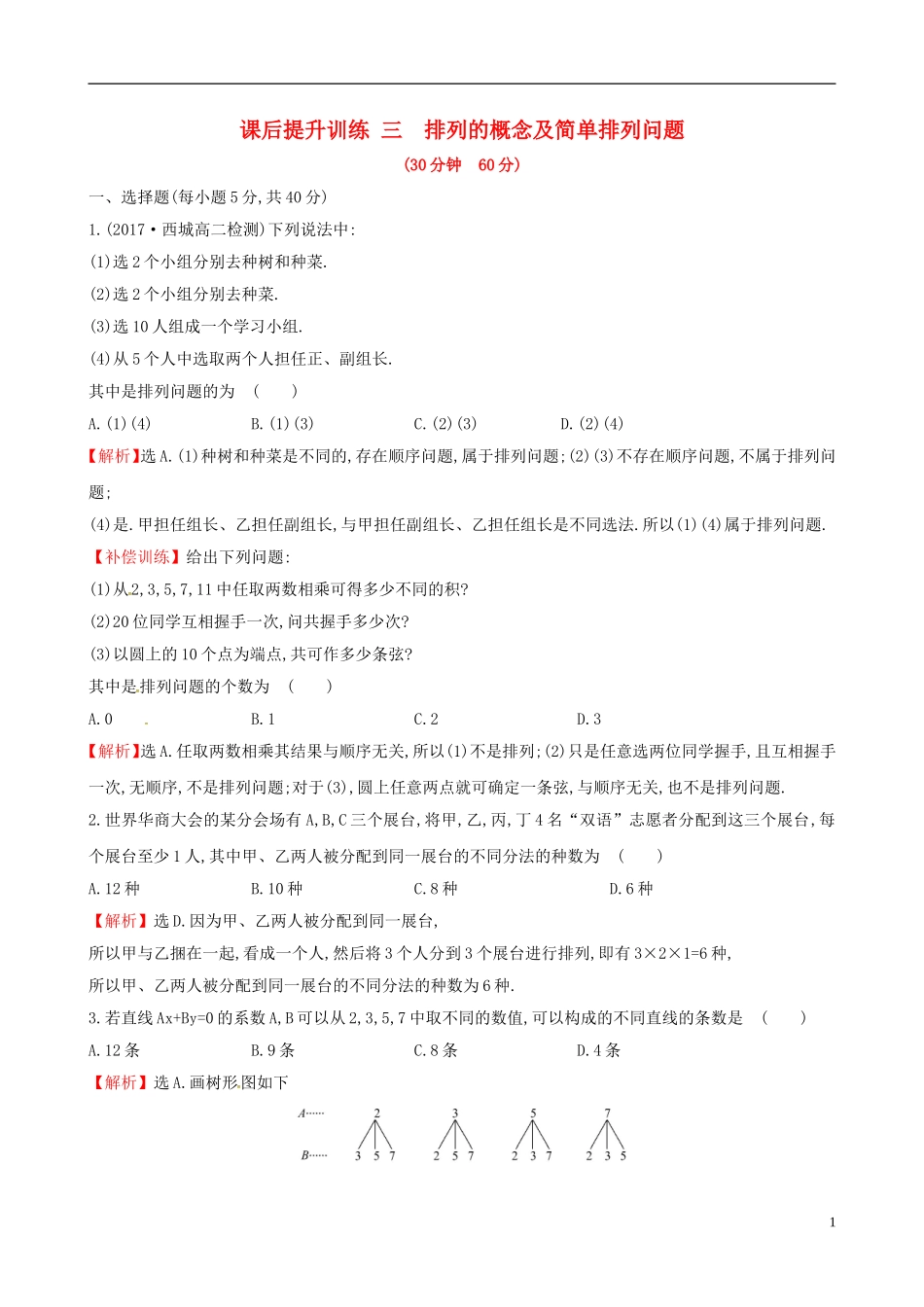 课后提升训练 三 排列的概念及简单排列问题

(30分钟 60分)

一、选择题(每小题5分,共40分)

1.(2017·西城高二检测)下列说法中:

(1)选2个小组分别去种树和种菜.

(2)选2个小组分别去种菜.

(3)选10人组成一个学习小组.

(4)从5个人中选取两个人担任正、副组长.

其中是排列问题的为 ( )

A.(1)(4) B.(1)(3) C.(2)(3) D.(2)(4)

【解析】选A.(1)种树和种菜是不同的,存在顺序问题,属于排列问题;(2)(3)不存在顺序问题,不属于排列问题;

(4)是.甲担任组长、乙担任副组长,与甲担任副组长、乙担任组长是不同选法.所以(1)(4)属于排列问题.

【补偿训练】给出下列问题:

(1)从2,3,5,7,11中任取两数相乘可得多少不同的积?

(2)20位同学互相握手一次,问共握手多少次?

(3)以圆上的10个点为端点,共可作多少条弦?

其中是排列问题的个数为 ( )

A.0 B.1 C.2 D.3

【解析】选A.任取两数相乘其结果与顺序无关,所以(1)不是排列;(2)只是任意选两位同学握手,且互相握手一次,无顺序,不是排列问题;对于(3),圆上任意两点就可确定一条弦,与顺序无关,也不是排列问题.

2.世界华商大会的某分会场有A,B,C三个展台,将甲,乙,丙,丁4名“双语”志愿者分配到这三个展台,每个展台至少1人,其中甲、乙两人被分配到同一展台的不同分法的种数为 ( )

A.12种 B.10种 C.8种 D.6种

【解析】选D.因为甲、乙两人被分配到同一展台,

所以甲与乙捆在一起,看成一个人,然后将3个人分到3个展台进行排列,即有3×2×1=6种,

所以甲、乙两人被分配到同一展台的不同分法的种数为6种.

3.若直线Ax+By=0的系数A,B可以从2,3,5,7中取不同的数值,可以构成的不同直线的条数是 ( )

A.12条 B.9条 C.8条 D.4条

【解析】选A.画树形图如下

A…… 2 3 5 7

B…… 3 5 7 2 5 7 2 3 7 2 3 5

1